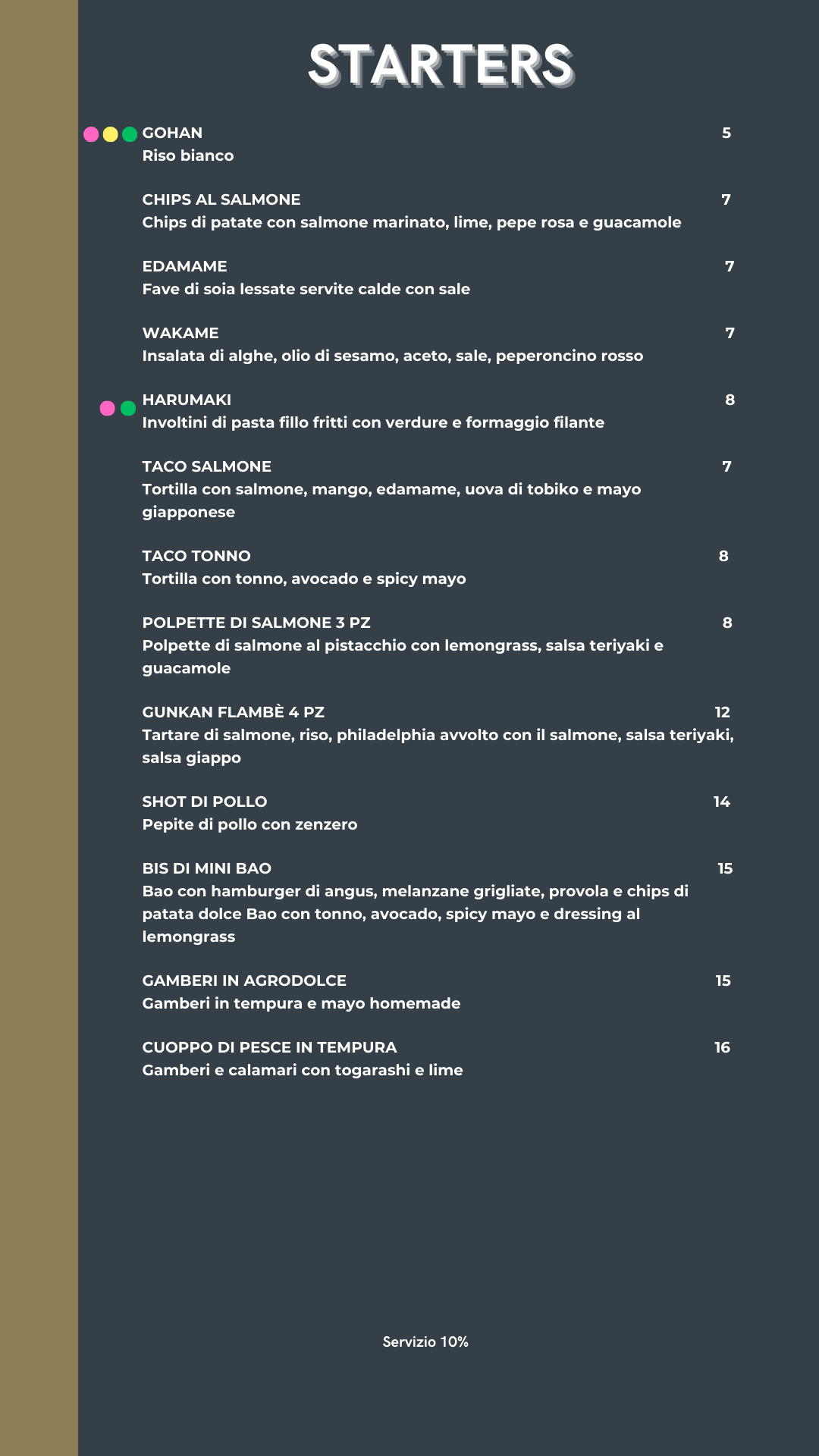 STARTERS

GOHAN 5
Riso bianco

CHIPS AL SALMONE 7
Chips di patate con salmone marinato, lime, pepe rosa e guacamole

EDAMAME 7
Fave di soia lessate servite calde con sale

WAKAME 7
Insalata di alghe, olio di sesamo, aceto, sale, peperoncino rosso

HARUMAKI 8
Involtini di pasta fillo fritti con verdure e formaggio filante

TACO SALMONE 7
Tortilla con salmone, mango, edamame, uova di tobiko e mayo giapponese

TACO TONNO 8
Tortilla con tonno, avocado e spicy mayo

POLPETTE DI SALMONE 3 PZ 8
Polpette di salmone al pistacchio con lemongrass, salsa teriyaki e guacamole

GUNKAN FLAMBÈ 4 PZ 12
Tartare di salmone, riso, philadelphia avvolto con il salmone, salsa teriyaki, salsa giappo

SHOT DI POLLO 14
Pepite di pollo con zenzero

BIS DI MINI BAO 15
Bao con hamburger di angus, melanzane grigliate, provola e chips di patata dolce Bao con tonno, avocado, spicy mayo e dressing al lemongrass

GAMBERI IN AGRODOLCE 15
Gamberi in tempura e mayo homemade

CUOPPO DI PESCE IN TEMPURA 16
Gamberi e calamari con togarashi e lime

Servizio 10%